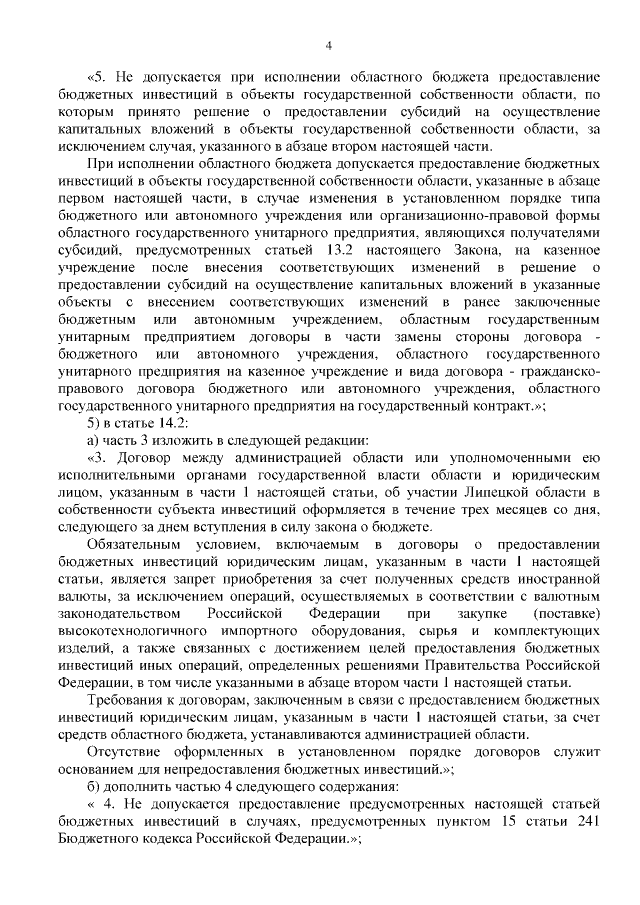 4

«5. Не допускается при исполнении областного бюджета предоставление бюджетных инвестиций в объекты государственной собственности области, по которым принято решение о предоставлении субсидий на осуществление капитальных вложений в объекты государственной собственности области, за исключением случая, указанного в абзаце втором настоящей части.

При исполнении областного бюджета допускается предоставление бюджетных инвестиций в объекты государственной собственности области, указанные в абзаце первом настоящей части, в случае изменения в установленном порядке типа бюджетного или автономного учреждения или организационно-правовой формы областного государственного унитарного предприятия, являющихся получателями субсидий, предусмотренных статьей 13.2 настоящего Закона, на казенное учреждение после внесения соответствующих изменений в решение о предоставлении субсидий на осуществление капитальных вложений в указанные объекты с внесением соответствующих изменений в ранее заключенные бюджетным или автономным учреждением, областным государственным унитарным предприятием договоры в части замены стороны договора - бюджетного или автономного учреждения, областного государственного унитарного предприятия на казенное учреждение и вида договора - гражданско-правового договора бюджетного или автономного учреждения, областного государственного унитарного предприятия на государственный контракт.»;

5) в статье 14.2:

а) часть 3 изложить в следующей редакции:

«3. Договор между администрацией области или уполномоченными ею исполнительными органами государственной власти области и юридическим лицом, указанным в части 1 настоящей статьи, об участии Липецкой области в собственности субъекта инвестиций оформляется в течение трех месяцев со дня, следующего за днем вступления в силу закона о бюджете.

Обязательным условием, включаемым в договоры о предоставлении бюджетных инвестиций юридическим лицам, указанным в части 1 настоящей статьи, является запрет приобретения за счет полученных средств иностранной валюты, за исключением операций, осуществляемых в соответствии с валютным законодательством Российской Федерации при закупке (поставке) высокотехнологичного импортного оборудования, сырья и комплектующих изделий, а также связанных с достижением целей предоставления бюджетных инвестиций иных операций, определенных решениями Правительства Российской Федерации, в том числе указанными в абзаце втором части 1 настоящей статьи.

Требования к договорам, заключенным в связи с предоставлением бюджетных инвестиций юридическим лицам, указанным в части 1 настоящей статьи, за счет средств областного бюджета, устанавливаются администрацией области.

Отсутствие оформленных в установленном порядке договоров служит основанием для непредоставления бюджетных инвестиций.»;

б) дополнить частью 4 следующего содержания:

« 4. Не допускается предоставление предусмотренных настоящей статьей бюджетных инвестиций в случаях, предусмотренных пунктом 15 статьи 241 Бюджетного кодекса Российской Федерации.»;